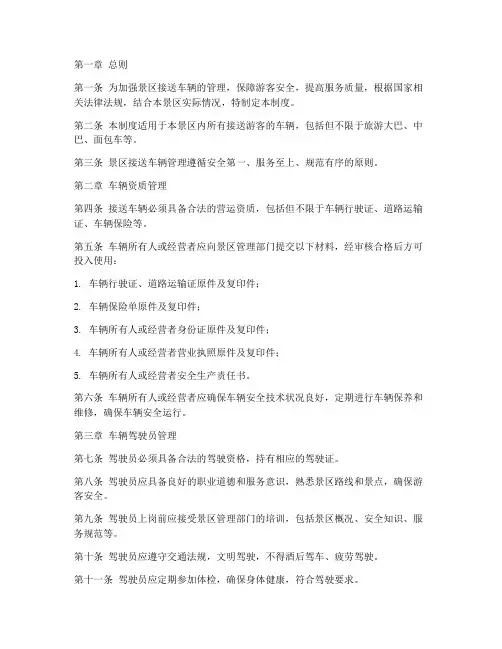 第一章 总则

第一条 为加强景区接送车辆的管理，保障游客安全，提高服务质量，根据国家相关法律法规，结合本景区实际情况，特制定本制度。

第二条 本制度适用于本景区内所有接送游客的车辆，包括但不限于旅游大巴、中巴、面包车等。

第三条 景区接送车辆管理遵循安全第一、服务至上、规范有序的原则。

第二章 车辆资质管理

第四条 接送车辆必须具备合法的营运资质，包括但不限于车辆行驶证、道路运输证、车辆保险等。

第五条 车辆所有人或经营者应向景区管理部门提交以下材料，经审核合格后方可投入使用：

1. 车辆行驶证、道路运输证原件及复印件；

2. 车辆保险单原件及复印件；

3. 车辆所有人或经营者身份证原件及复印件；

4. 车辆所有人或经营者营业执照原件及复印件；

5. 车辆所有人或经营者安全生产责任书。

第六条 车辆所有人或经营者应确保车辆安全技术状况良好，定期进行车辆保养和维修，确保车辆安全运行。

第三章 车辆驾驶员管理

第七条 驾驶员必须具备合法的驾驶资格，持有相应的驾驶证。

第八条 驾驶员应具备良好的职业道德和服务意识，熟悉景区路线和景点，确保游客安全。

第九条 驾驶员上岗前应接受景区管理部门的培训，包括景区概况、安全知识、服务规范等。

第十条 驾驶员应遵守交通法规，文明驾驶，不得酒后驾车、疲劳驾驶。

第十一条 驾驶员应定期参加体检，确保身体健康，符合驾驶要求。